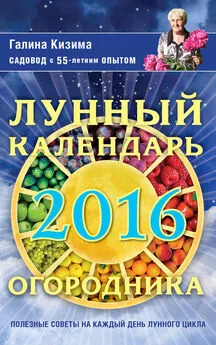 Галина Кизима
САДОВОД с 55-летним ОПЫТОМ

ЛУННЫЙ КАЛЕНДАРЬ
2016
ОГОРОДНИКА

ПОЛЕЗНЫЕ СОВЕТЫ НА КАЖДЫЙ ДЕНЬ ЛУННОГО ЦИКЛА